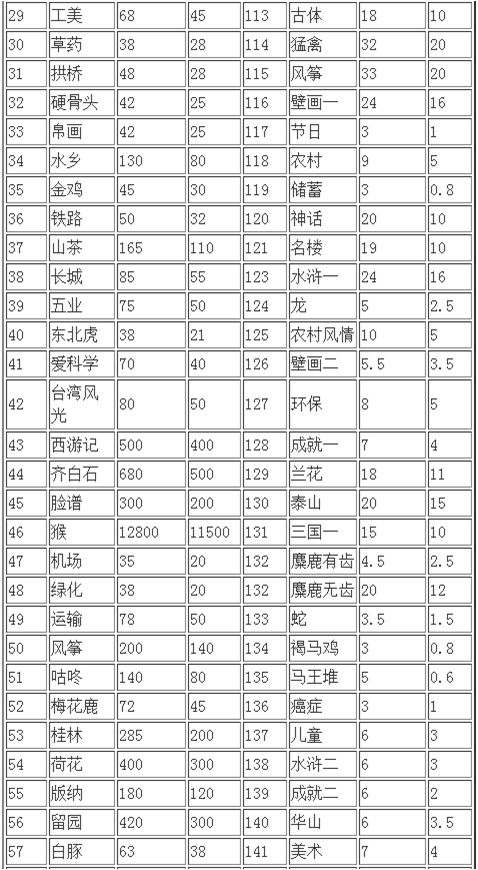 | 29 | 工美 | 68 | 45 | 113 | 古体 | 18 | 10 |
|---|---|---|---|---|---|---|---|
| 30 | 草药 | 38 | 28 | 114 | 猛禽 | 32 | 20 |
| 31 | 拱桥 | 48 | 28 | 115 | 风筝 | 33 | 20 |
| 32 | 硬骨头 | 42 | 25 | 116 | 壁画一 | 24 | 16 |
| 33 | 帛画 | 42 | 25 | 117 | 节日 | 3 | 1 |
| 34 | 水乡 | 130 | 80 | 118 | 农村 | 9 | 5 |
| 35 | 金鸡 | 45 | 30 | 119 | 储蓄 | 3 | 0.8 |
| 36 | 铁路 | 50 | 32 | 120 | 神话 | 20 | 10 |
| 37 | 山茶 | 165 | 110 | 121 | 名楼 | 19 | 10 |
| 38 | 长城 | 85 | 55 | 123 | 水浒一 | 24 | 16 |
| 39 | 五业 | 75 | 50 | 124 | 龙 | 5 | 2.5 |
| 40 | 东北虎 | 38 | 21 | 125 | 农村风情 | 10 | 5 |
| 41 | 爱科学 | 70 | 40 | 126 | 壁画二 | 5.5 | 3.5 |
| 42 | 台湾风光 | 80 | 50 | 127 | 环保 | 8 | 5 |
| 43 | 西游记 | 500 | 400 | 128 | 成就一 | 7 | 4 |
| 44 | 齐白石 | 680 | 500 | 129 | 兰花 | 18 | 11 |
| 45 | 脸谱 | 300 | 200 | 130 | 泰山 | 20 | 15 |
| 46 | 猴 | 12800 | 11500 | 131 | 三国一 | 15 | 10 |
| 47 | 机场 | 35 | 20 | 132 | 麋鹿有齿 | 4.5 | 2.5 |
| 48 | 绿化 | 38 | 20 | 132 | 麋鹿无齿 | 20 | 12 |
| 49 | 运输 | 78 | 50 | 133 | 蛇 | 3.5 | 1.5 |
| 50 | 风筝 | 200 | 140 | 134 | 褐马鸡 | 3 | 0.8 |
| 51 | 咕咚 | 140 | 80 | 135 | 马王堆 | 5 | 0.6 |
| 52 | 梅花鹿 | 72 | 45 | 136 | 癌症 | 3 | 1 |
| 53 | 桂林 | 285 | 200 | 137 | 儿童 | 6 | 3 |
| 54 | 荷花 | 400 | 300 | 138 | 水浒二 | 6 | 3 |
| 55 | 版纳 | 180 | 120 | 139 | 成就二 | 6 | 2 |
| 56 | 留园 | 420 | 300 | 140 | 华山 | 6 | 3.5 |
| 57 | 白豚 | 63 | 38 | 141 | 美术 | 7 | 4 |